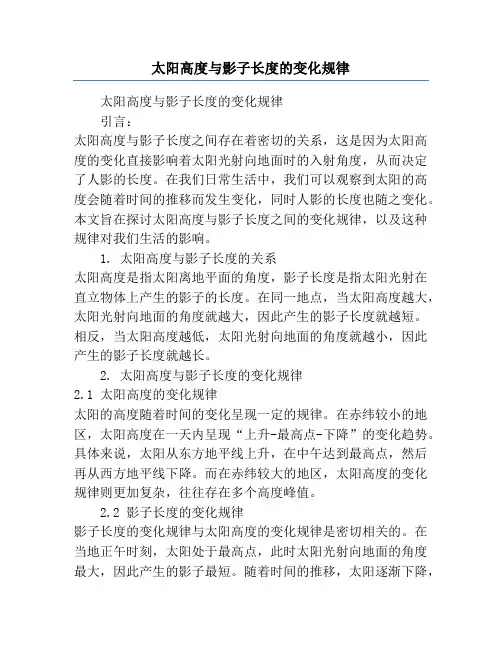 太阳高度与影子长度的变化规律

太阳高度与影子长度的变化规律

引言：

太阳高度与影子长度之间存在着密切的关系，这是因为太阳高度的变化直接影响着太阳光射向地面时的入射角度，从而决定了人影的长度。在我们日常生活中，我们可以观察到太阳的高度会随着时间的推移而发生变化，同时人影的长度也随之变化。本文旨在探讨太阳高度与影子长度之间的变化规律，以及这种规律对我们生活的影响。

1. 太阳高度与影子长度的关系

太阳高度是指太阳离地平面的角度，影子长度是指太阳光射在直立物体上产生的影子的长度。在同一地点，当太阳高度越大，太阳光射向地面的角度就越大，因此产生的影子长度就越短。相反，当太阳高度越低，太阳光射向地面的角度就越小，因此产生的影子长度就越长。

2. 太阳高度与影子长度的变化规律

2.1 太阳高度的变化规律

太阳的高度随着时间的变化呈现一定的规律。在赤纬较小的地区，太阳高度在一天内呈现“上升-最高点-下降”的变化趋势。具体来说，太阳从东方地平线上升，在中午达到最高点，然后再从西方地平线下降。而在赤纬较大的地区，太阳高度的变化规律则更加复杂，往往存在多个高度峰值。

2.2 影子长度的变化规律

影子长度的变化规律与太阳高度的变化规律是密切相关的。在当地正午时刻，太阳处于最高点，此时太阳光射向地面的角度最大，因此产生的影子最短。随着时间的推移，太阳逐渐下降，